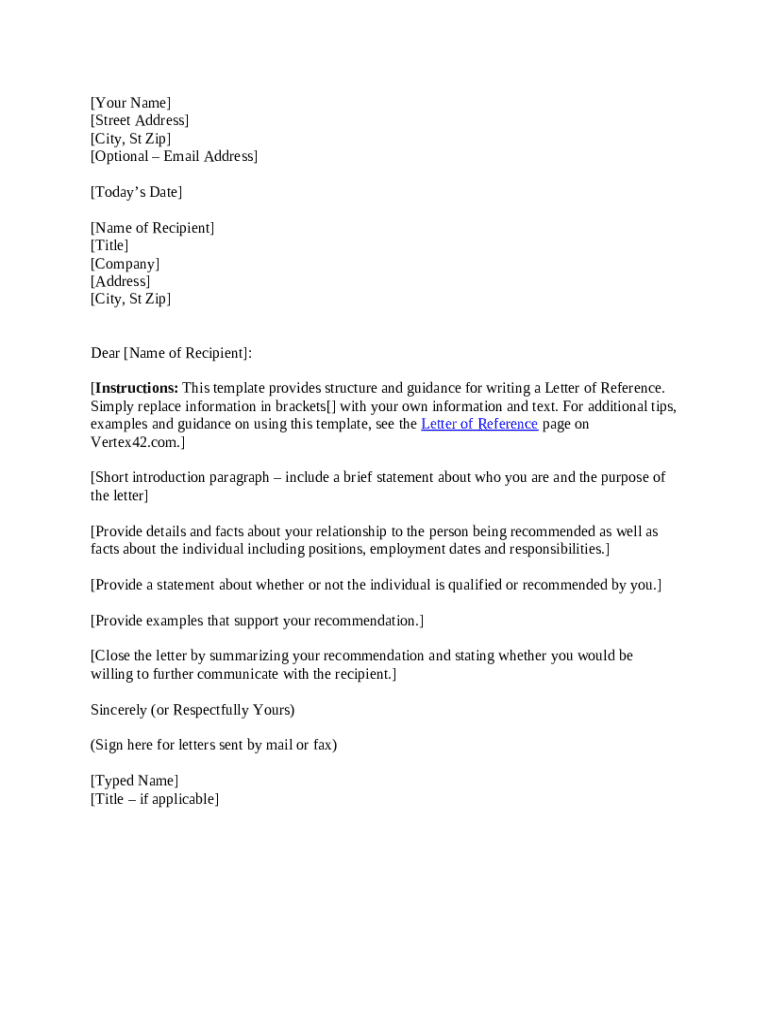 [Your Name]
[Street Address]
[City, St Zip]
[Optional – Email Address]

[Today’s Date]

[Name of Recipient]
[Title]
[Company]
[Address]
[City, St Zip]

Dear [Name of Recipient]:

[Instructions: This template provides structure and guidance for writing a Letter of Reference. Simply replace information in brackets[] with your own information and text. For additional tips, examples and guidance on using this template, see the Letter of Reference page on Vertex42.com.]

[Short introduction paragraph – include a brief statement about who you are and the purpose of the letter]

[Provide details and facts about your relationship to the person being recommended as well as facts about the individual including positions, employment dates and responsibilities.]

[Provide a statement about whether or not the individual is qualified or recommended by you.]

[Provide examples that support your recommendation.]

[Close the letter by summarizing your recommendation and stating whether you would be willing to further communicate with the recipient.]

Sincerely (or Respectfully Yours)

(Sign here for letters sent by mail or fax)

[Typed Name]
[Title – if applicable]